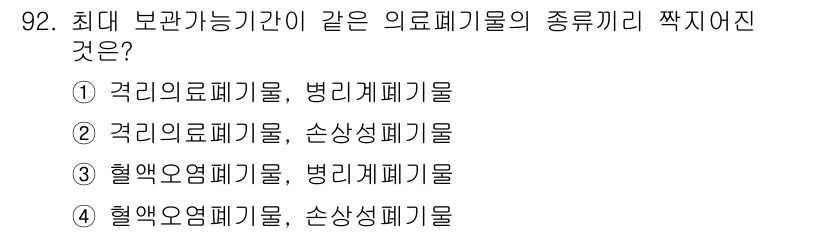 92. 최대 보관가능기간이 같은 의료폐기물의 종류끼리 짝지어진 것은?

① 격리의료폐기물, 병리계폐기물

② 격리의료폐기물, 손상성폐기물

③ 혈액오염폐기물, 병리계폐기물

④ 혈액오염폐기물, 손상성폐기물